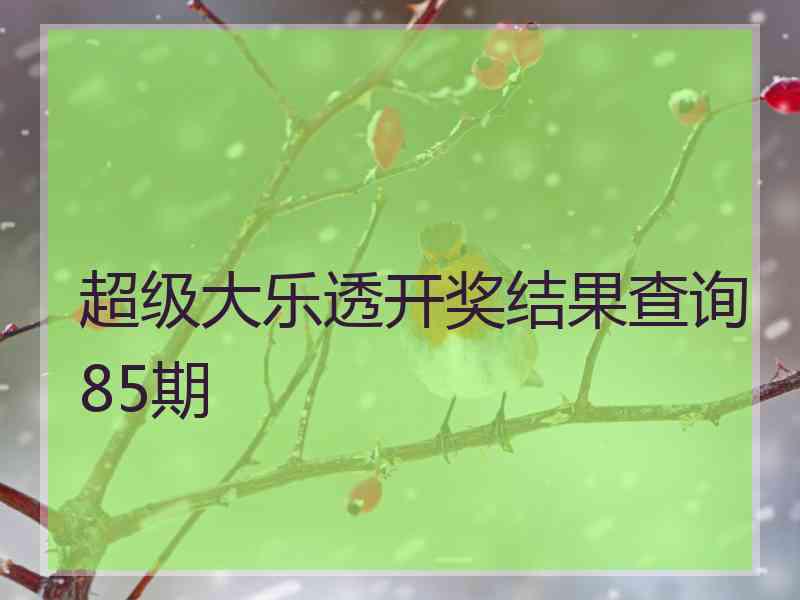 超级大乐透开奖结果查询85期